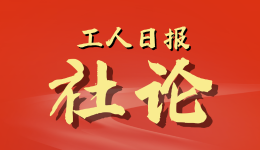 工人日报

社论